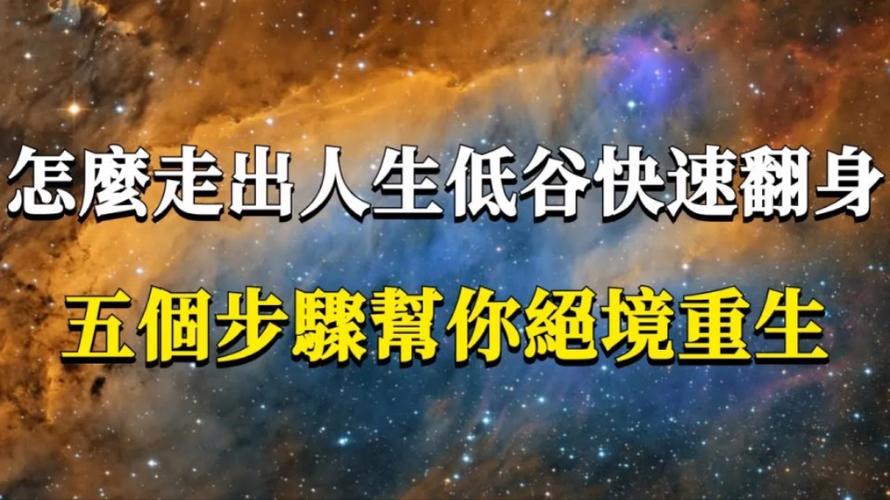 怎麼走出人生低谷快速翻身

五個步驟幫你絕境重生